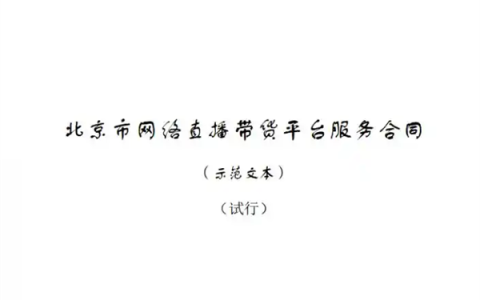 北京市网络直播带货平台服务合同

（示范文本）

（试行）